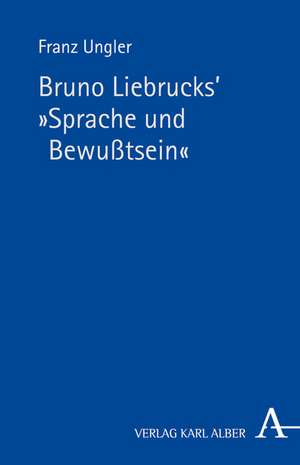 Franz Ungler

Bruno Liebrucks' »Sprache und Bewußtsein«

VERLAG KARL ALBER

A